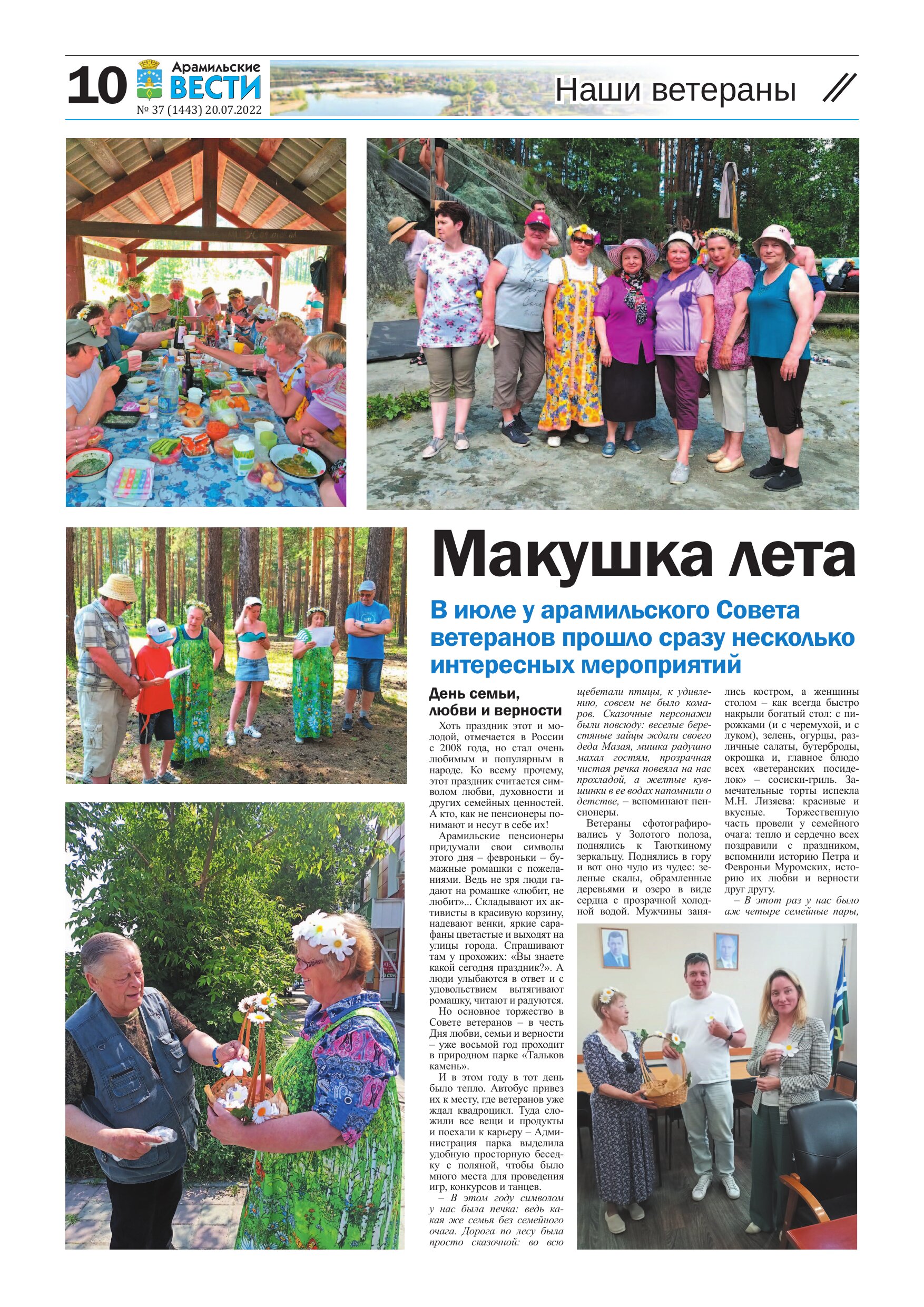 10 Арамильские ВЕСТИ № 37 (1443) 20.07.2022

Наши ветераны

Макушка лета

В июле у арамильского Совета ветеранов прошло сразу несколько интересных мероприятий

День семьи, любви и верности

Хоть праздник этот и молодой, отмечается в России с 2008 года, но стал очень любимым и популярным в народе. Ко всему прочему, этот праздник считается символом любви, духовности и других семейных ценностей. А кто, как не пенсионеры понимают и несут в себе их!

Арамильские пенсионеры придумали свои символы этого дня – февроньки – бумажные ромашки с пожеланиями. Ведь не зря люди гадают на ромашке «любит, не любит»... Складывают их активисты в красивую корзину, надевают венки, яркие сарафаны цветастые и выходят на улицы города. Спрашивают там у прохожих: «Вы знаете какой сегодня праздник?». А люди улыбаются в ответ и с удовольствием вытягивают ромашку, читают и радуются.

Но основное торжество в Совете ветеранов – в честь Дня любви, семьи и верности – уже восьмой год проходит в природном парке «Тальков камень».

И в этом году в тот день было тепло. Автобус привез их к месту, где ветеранов уже ждал квадроцикл. Туда сложили все вещи и продукты и поехали к карьеру – Администрация парка выделила удобную просторную беседку с поляной, чтобы было много места для проведения игр, конкурсов и танцев.

– В этом году символом у нас была печка: ведь какая же семья без семейного очага. Дорога по лесу была просто сказочной: во всю щебетали птицы, к удивлению, совсем не было комаров. Сказочные персонажи были повсюду: веселые берестяные зайцы ждали своего деда Мазая, мишка радушно махал гостям, прозрачная чистая речка повеяла на нас прохладой, а желтые кувшинки в ее водах напомнили о детстве, – вспоминают пенсионеры.

Ветераны сфотографировались у Золотого полоза, поднялись к Таюткиному зеркальцу. Поднялись в гору и вот оно чудо из чудес: зеленые скалы, обрамленные деревьями и озеро в виде сердца с прозрачной холодной водой. Мужчины занялись костром, а женщины столом – как всегда быстро накрыли богатый стол: с пирожками (и с черемухой, и с луком), зелень, огурцы, различные салаты, бутерброды, окрошка и, главное блюдо всех «ветеранских посиделок» – сосиски-гриль. Замечательные торты испекла М.Н. Лизяева: красивые и вкусные. Торжественную часть провели у семейного очага: тепло и сердечно всех поздравили с праздником, вспомнили историю Петра и Февроньи Муромских, историю их любви и верности друг другу.

– В этот раз у нас было аж четыре семейные пары,